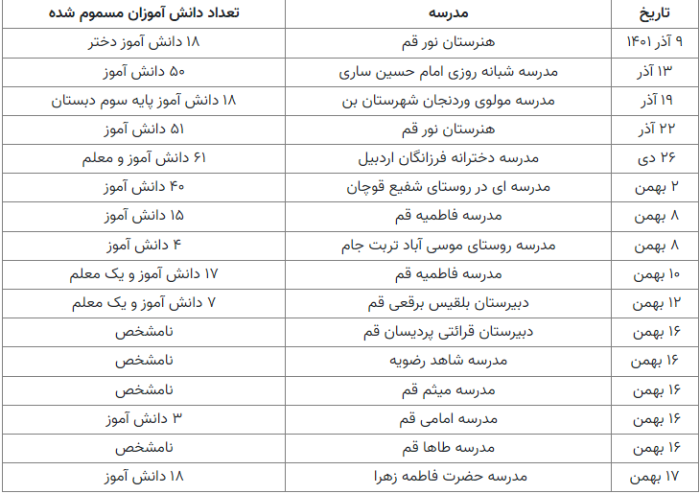 | تاریخ | مدرسه | تعداد دانش آموزان مسموم شده |
|---|---|---|
| ۹ آذر ۱۴۰۱ | هنرستان نور قم | ۱۸ دانش آموز دختر |
| ۱۳ آذر | مدرسه شبانه روزی امام حسین ساری | ۵۰ دانش آموز |
| ۱۹ آذر | مدرسه مولوی وردنجان شهرستان بن | ۱۸ دانش آموز پایه سوم دبستان |
| ۲۲ آذر | هنرستان نور قم | ۵۱ دانش آموز |
| ۲۶ دی | مدرسه دخترانه فرزانگان اردبیل | ۶۱ دانش آموز و معلم |
| ۲ بهمن | مدرسه ای در روستای شفیع قوچان | ۴۰ دانش آموز |
| ۸ بهمن | مدرسه فاطمیه قم | ۱۵ دانش آموز |
| ۸ بهمن | مدرسه روستای موسی آباد تربت جام | ۴ دانش آموز |
| ۱۰ بهمن | مدرسه فاطمیه قم | ۱۷ دانش آموز و یک معلم |
| ۱۲ بهمن | دبیرستان بلقیس برقعی قم | ۷ دانش آموز و یک معلم |
| ۱۶ بهمن | دبیرستان قرائتی پردیسان قم | نامشخص |
| ۱۶ بهمن | مدرسه شاهد رضویه | نامشخص |
| ۱۶ بهمن | مدرسه میثم قم | نامشخص |
| ۱۶ بهمن | مدرسه امامی قم | ۳ دانش آموز |
| ۱۶ بهمن | مدرسه طاها قم | نامشخص |
| ۱۷ بهمن | مدرسه حضرت فاطمه زهرا | ۱۸ دانش آموز |